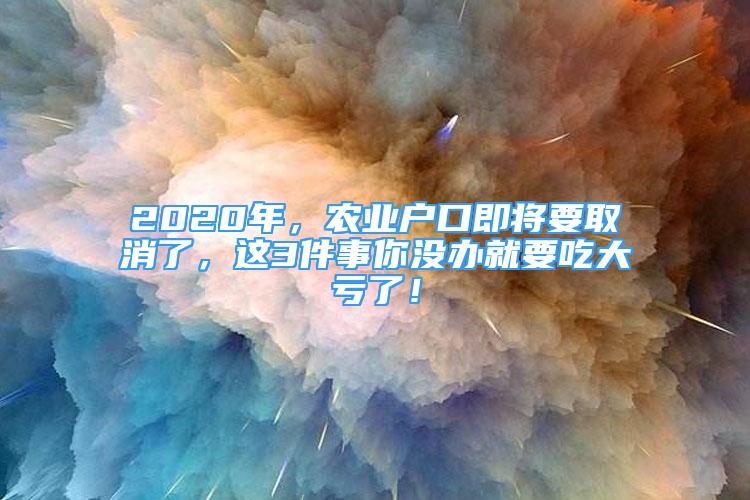 2020年，农业户口即将要取消了，这3件事你没办就要吃大亏了！